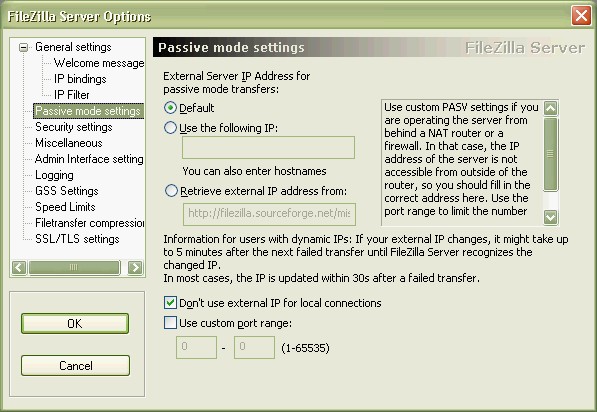 FileZilla Server Options

General settings
Welcome message
IP bindings
IP Filter
Passive mode settings
Security settings
Miscellaneous
Admin Interface setting
Logging
GSS Settings
Speed Limits
Filetransfer compressio
SSL/TLS settings

OK

Cancel

Passive mode settings

FileZilla Server

External Server IP Address for passive mode transfers:

Default

Use the following IP:

You can also enter hostnames

Retrieve external IP address from:

http://filezilla.sourceforge.net/mis

Use custom PASV settings if you are operating the server from behind a NAT router or a firewall. In that case, the IP address of the server is not accessible from outside of the router, so you should fill in the correct address here. Use the port range to limit the number

Information for users with dynamic IPs: If your external IP changes, it might take up to 5 minutes after the next failed transfer until FileZilla Server recognizes the changed IP.
In most cases, the IP is updated within 30s after a failed transfer.

Don't use external IP for local connections

Use custom port range:

0 - 0 (1-65535)